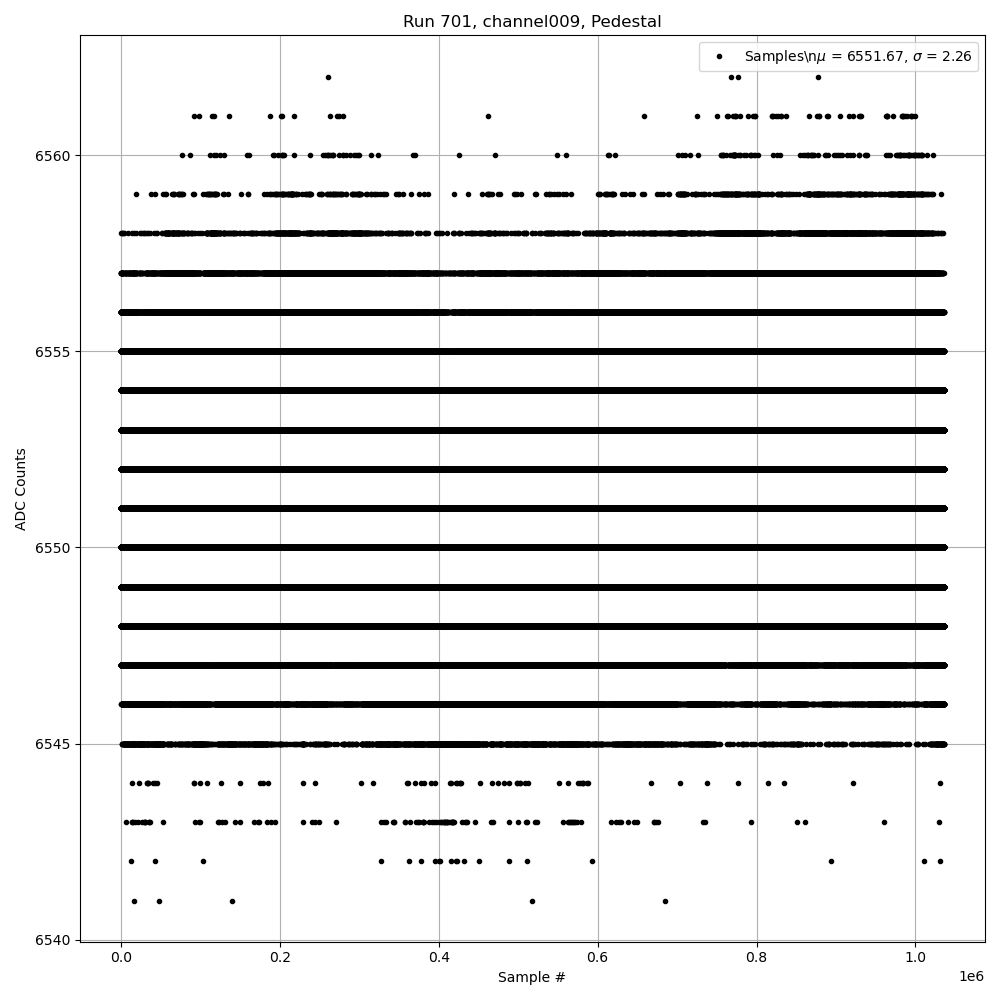 Run 701, channel009, Pedestal

Samples\n$\mu$ = 6551.67, $\sigma$ = 2.26

ADC Counts

6560
6555
6550
6545
6540

0.0
0.2
0.4
0.6
0.8
1.0

1e6

Sample #